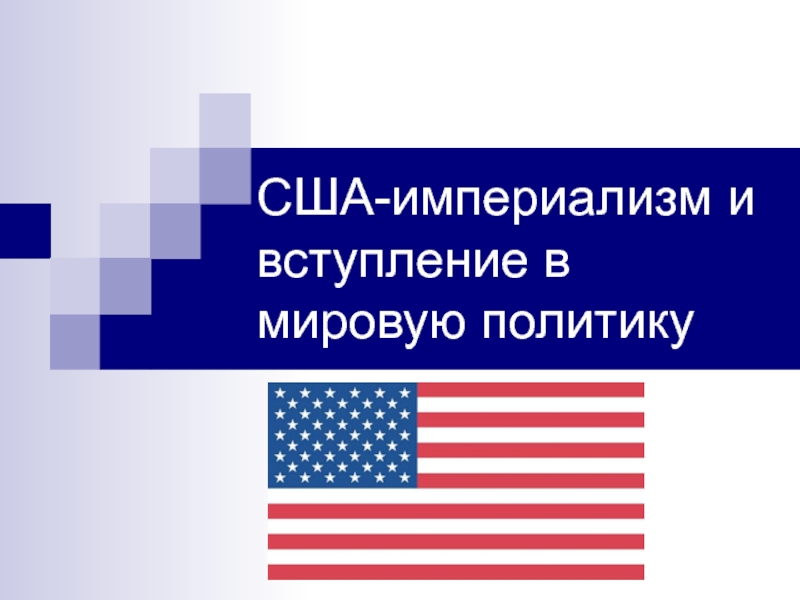 США-империализм и вступление в мировую политику